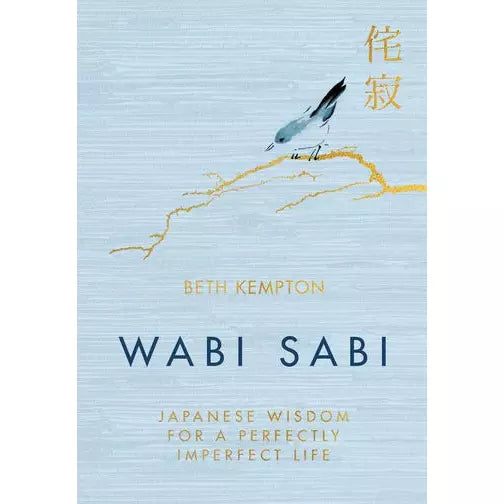 侘寂

BETH KEMPTON

WABI SABI

JAPANESE WISDOM FOR A PERFECTLY IMPERFECT LIFE